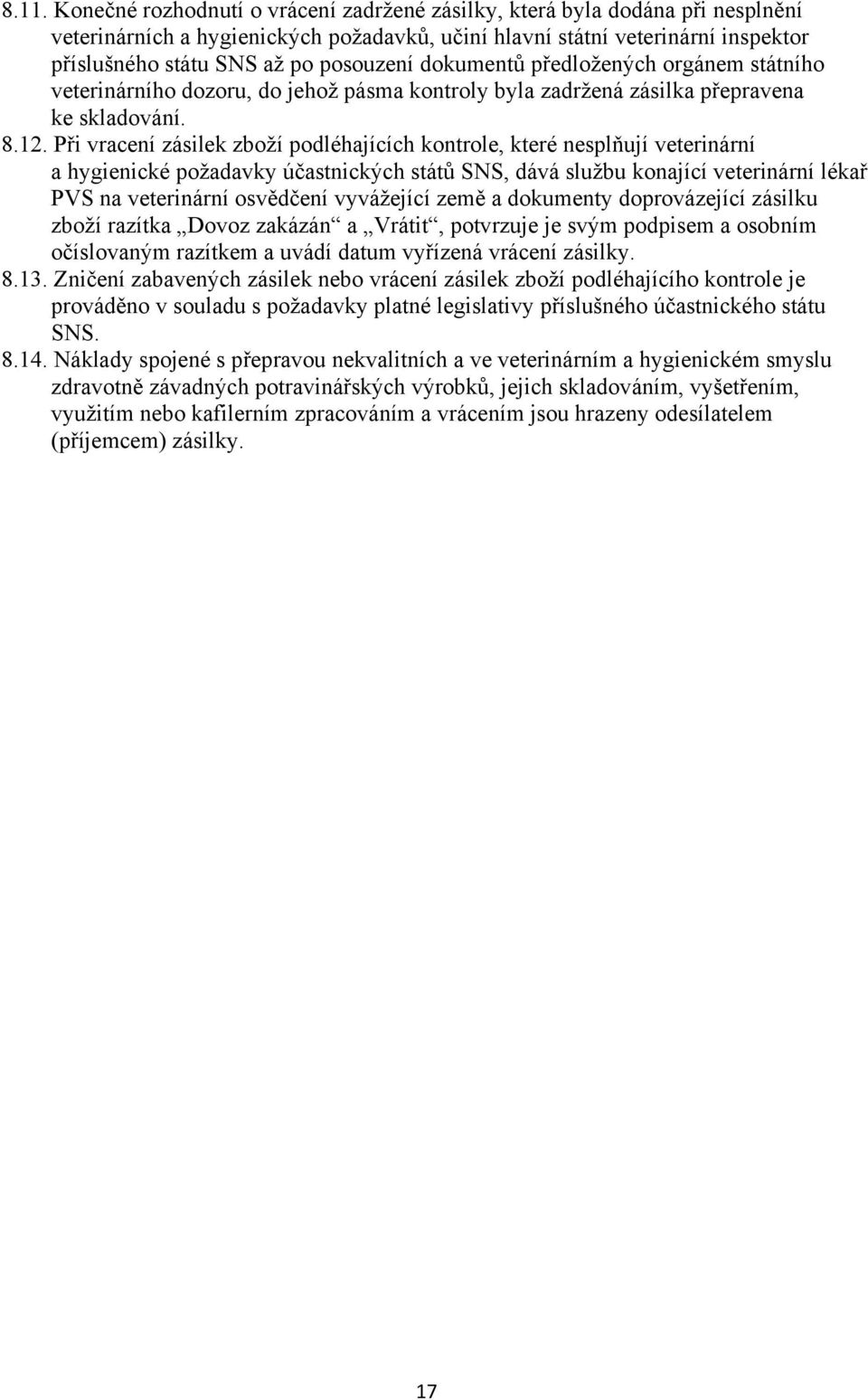 8.11. Konečné rozhodnutí o vrácení zadržené zásilky, která byla dodána při nesplnění veterinárních a hygienických požadavků, učiní hlavní státní veterinární inspektor příslušného státu SNS až po posouzení dokumentů předložených orgánem státního veterinárního dozoru, do jehož pásma kontroly byla zadržená zásilka přepravena ke skladování.

8.12. Při vracení zásilek zboží podléhajících kontrole, které nesplňují veterinární a hygienické požadavky účastnických států SNS, dává službu konající veterinární lékař PVS na veterinární osvědčení vyvážející země a dokumenty doprovázející zásilku zboží razítka „Dovoz zakázán“ a „Vrátit“, potvrzuje je svým podpisem a osobním očíslovaným razítkem a uvádí datum vyřízená vrácení zásilky.

8.13. Zničení zabavených zásilek nebo vrácení zásilek zboží podléhajícího kontrole je prováděno v souladu s požadavky platné legislativy příslušného účastnického státu SNS.

8.14. Náklady spojené s přepravou nekvalitních a ve veterinárním a hygienickém smyslu zdravotně závadných potravinářských výrobků, jejich skladováním, vyšetřením, využitím nebo kafilerním zpracováním a vrácením jsou hrazeny odesílatelem (příjemcem) zásilky.

17